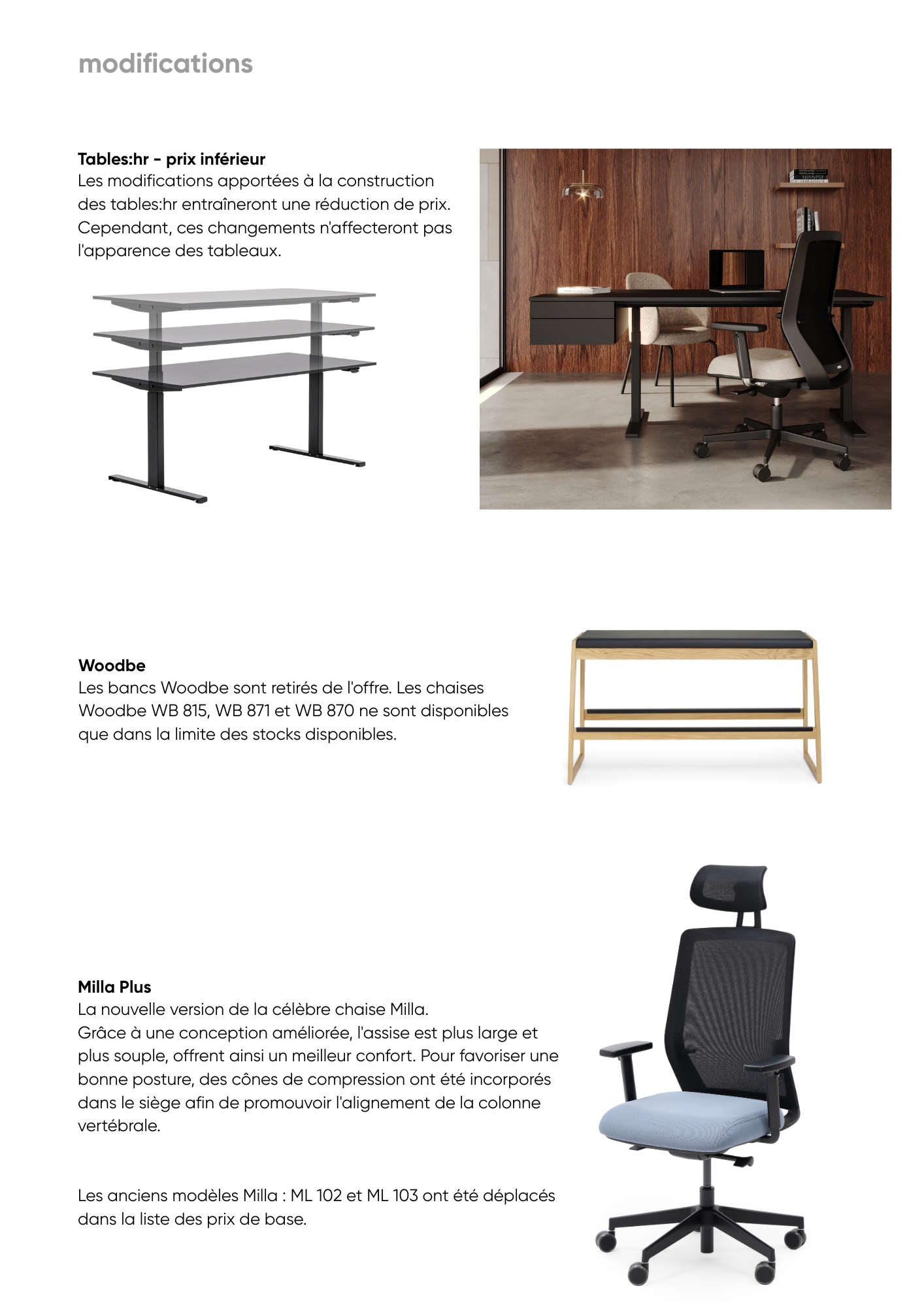 modifications

Tables:hr - prix inférieur
Les modifications apportées à la construction des tables:hr entraîneront une réduction de prix. Cependant, ces changements n'affecteront pas l'apparence des tableaux.

Woodbe
Les bancs Woodbe sont retirés de l'offre. Les chaises Woodbe WB 815, WB 871 et WB 870 ne sont disponibles que dans la limite des stocks disponibles.

Milla Plus
La nouvelle version de la célèbre chaise Milla.
Grâce à une conception améliorée, l'assise est plus large et plus souple, offrent ainsi un meilleur confort. Pour favoriser une bonne posture, des cônes de compression ont été incorporés dans le siège afin de promouvoir l'alignement de la colonne vertébrale.

Les anciens modèles Milla : ML 102 et ML 103 ont été déplacés dans la liste des prix de base.